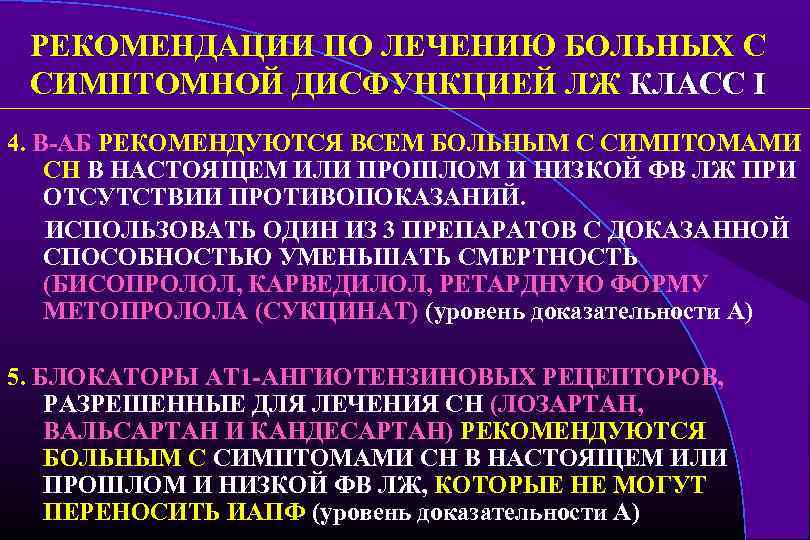 РЕКОМЕНДАЦИИ ПО ЛЕЧЕНИЮ БОЛЬНЫХ С СИМПТОМНОЙ ДИСФУНКЦИЕЙ ЛЖ КЛАСС I

4. В-АБ РЕКОМЕНДУЮТСЯ ВСЕМ БОЛЬНЫМ С СИМПТОМАМИ СН В НАСТОЯЩЕМ ИЛИ ПРОШЛОМ И НИЗКОЙ ФВ ЛЖ ПРИ ОТСУТСТВИИ ПРОТИВОПОКАЗАНИЙ.

ИСПОЛЬЗОВАТЬ ОДИН ИЗ 3 ПРЕПАРАТОВ С ДОКАЗАННОЙ СПОСОБНОСТЬЮ УМЕНЬШАТЬ СМЕРТНОСТЬ (БИСОПРОЛОЛ, КАРВЕДИЛОЛ, РЕТАРДНУЮ ФОРМУ МЕТОПРОЛОЛА (СУКЦИНАТ) (уровень доказательности А)

5. БЛОКАТОРЫ АТ1-АНГИОТЕНЗИНОВЫХ РЕЦЕПТОРОВ, РАЗРЕШЕННЫЕ ДЛЯ ЛЕЧЕНИЯ СН (ЛОЗАРТАН, ВАЛЬСАРТАН И КАНДЕСАРТАН) РЕКОМЕНДУЮТСЯ БОЛЬНЫМ С СИМПТОМАМИ СН В НАСТОЯЩЕМ ИЛИ ПРОШЛОМ И НИЗКОЙ ФВ ЛЖ, КОТОРЫЕ НЕ МОГУТ ПЕРЕНОСИТЬ ИАПФ (уровень доказательности А)